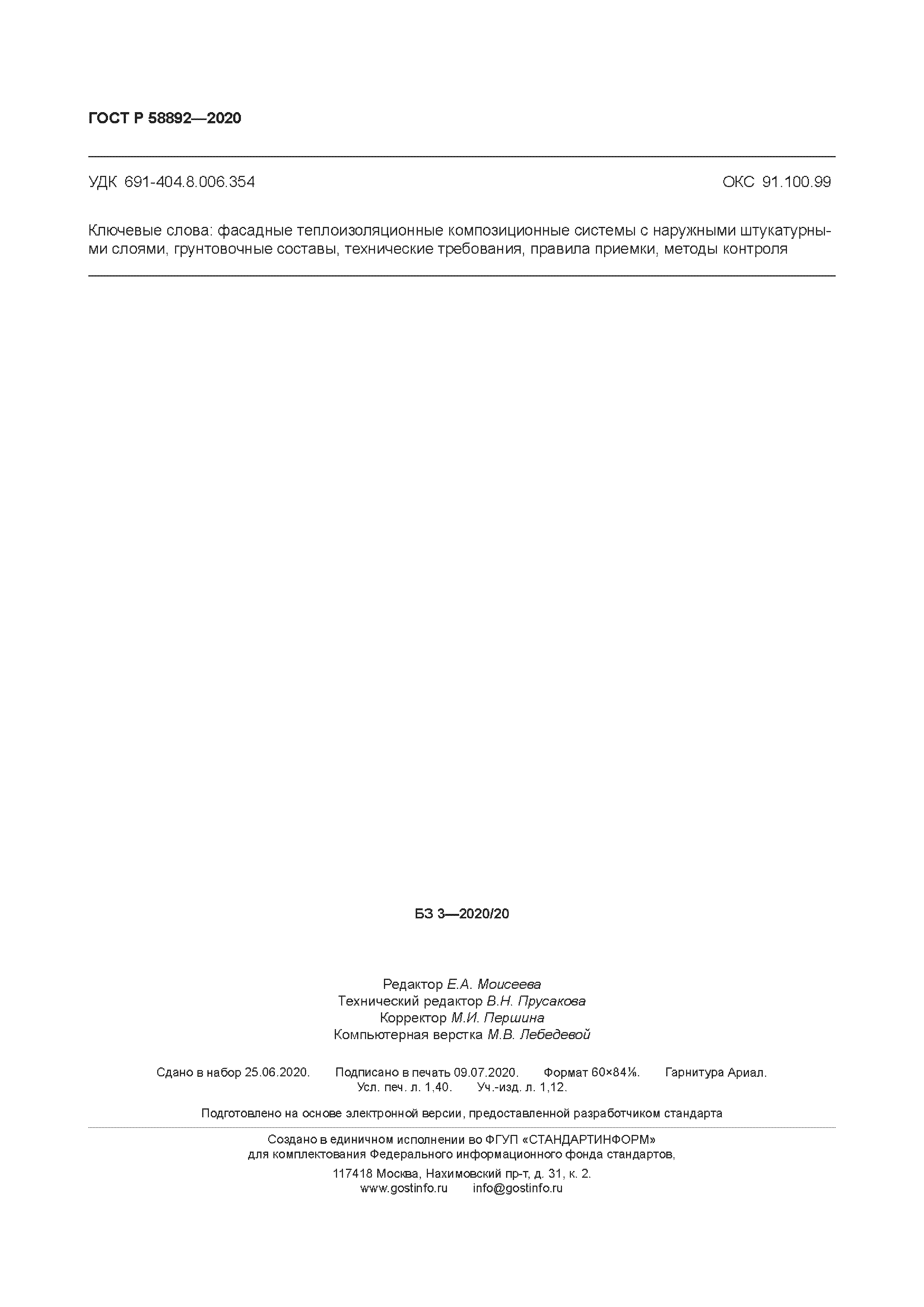 ГОСТ Р 58892—2020

УДК 691-404.8.006.354 ОКС 91.100.99

Ключевые слова: фасадные теплоизоляционные композиционные системы с наружными штукатурными слоями, грунтовочные составы, технические требования, правила приемки, методы контроля

БЗ 3—2020/20

Редактор Е.А. Моисеева
Технический редактор В.Н. Прусакова
Корректор М.И. Першина
Компьютерная верстка М.В. Лебедевой

Сдано в набор 25.06.2020. Подписано в печать 09.07.2020. Формат 60×84⅛. Гарнитура Ариал.
Усл. печ. л. 1,40. Уч.-изд. л. 1,12.

Подготовлено на основе электронной версии, предоставленной разработчиком стандарта

Создано в единичном исполнении во ФГУП «СТАНДАРТИНФОРМ»
для комплектования Федерального информационного фонда стандартов,

117418 Москва, Нахимовский пр-т, д. 31, к. 2.
www.gostinfo.ru info@gostinfo.ru